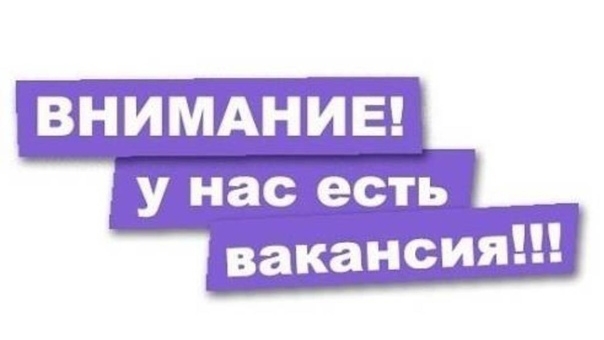 ВНИМАНИЕ!
у нас есть
вакансия!!!